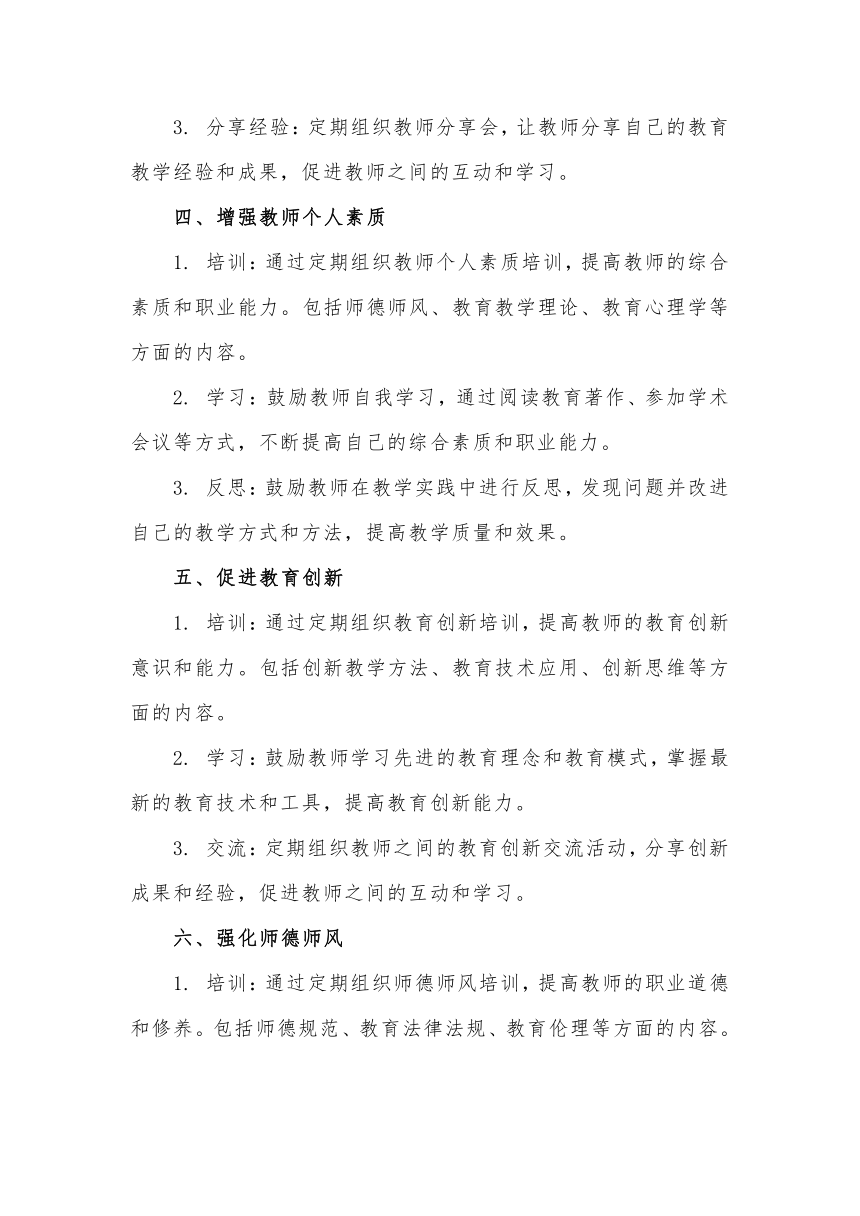 3. 分享经验：定期组织教师分享会，让教师分享自己的教育教学经验和成果，促进教师之间的互动和学习。

四、增强教师个人素质

1. 培训：通过定期组织教师个人素质培训，提高教师的综合素质和职业能力。包括师德师风、教育教学理论、教育心理学等方面的内容。

2. 学习：鼓励教师自我学习，通过阅读教育著作、参加学术会议等方式，不断提高自己的综合素质和职业能力。

3. 反思：鼓励教师在教学实践中进行反思，发现问题并改进自己的教学方式和方法，提高教学质量和效果。

五、促进教育创新

1. 培训：通过定期组织教育创新培训，提高教师的教育创新意识和能力。包括创新教学方法、教育技术应用、创新思维等方面的内容。

2. 学习：鼓励教师学习先进的教育理念和教育模式，掌握最新的教育技术和工具，提高教育创新能力。

3. 交流：定期组织教师之间的教育创新交流活动，分享创新成果和经验，促进教师之间的互动和学习。

六、强化师德师风

1. 培训：通过定期组织师德师风培训，提高教师的职业道德和修养。包括师德规范、教育法律法规、教育伦理等方面的内容。